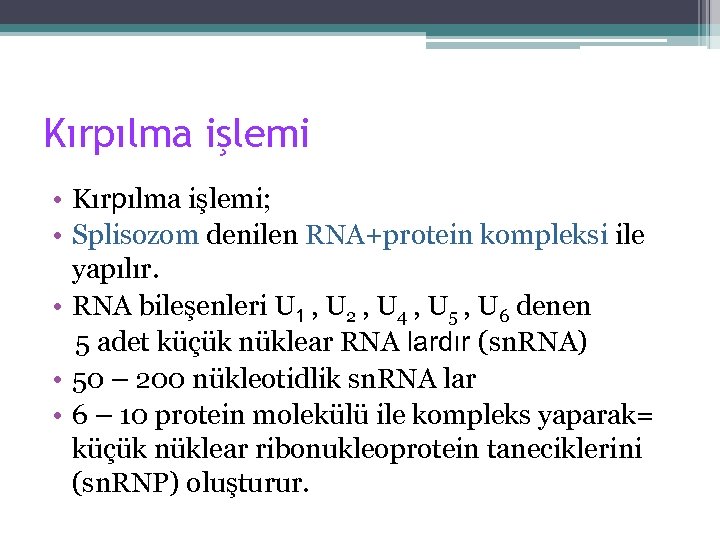 Kırpılma işlemi

• Kırpılma işlemi;
• Splisozom denilen RNA+protein kompleksi ile yapılır.
• RNA bileşenleri $U_1$ , $U_2$ , $U_4$ , $U_5$ , $U_6$ denen 5 adet küçük nüklear RNA lardır (snRNA)
• 50 – 200 nükleotidlik snRNA lar
• 6 – 10 protein molekülü ile kompleks yaparak= küçük nüklear ribonukleoprotein taneciklerini (snRNP) oluşturur.